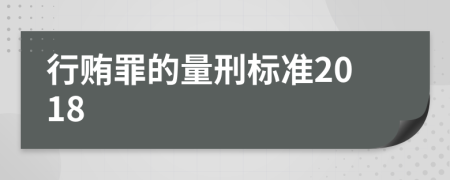 行贿罪的量刑标准2018